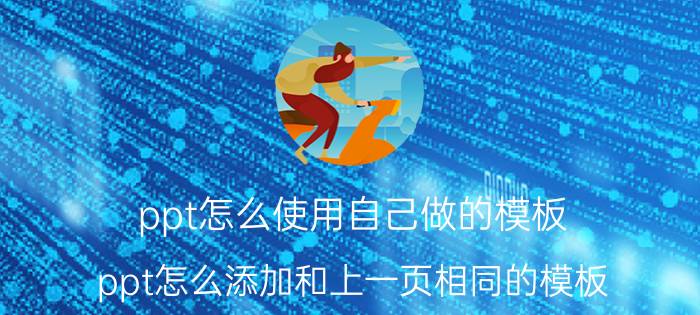 ppt怎么使用自己做的模板

ppt怎么添加和上一页相同的模板